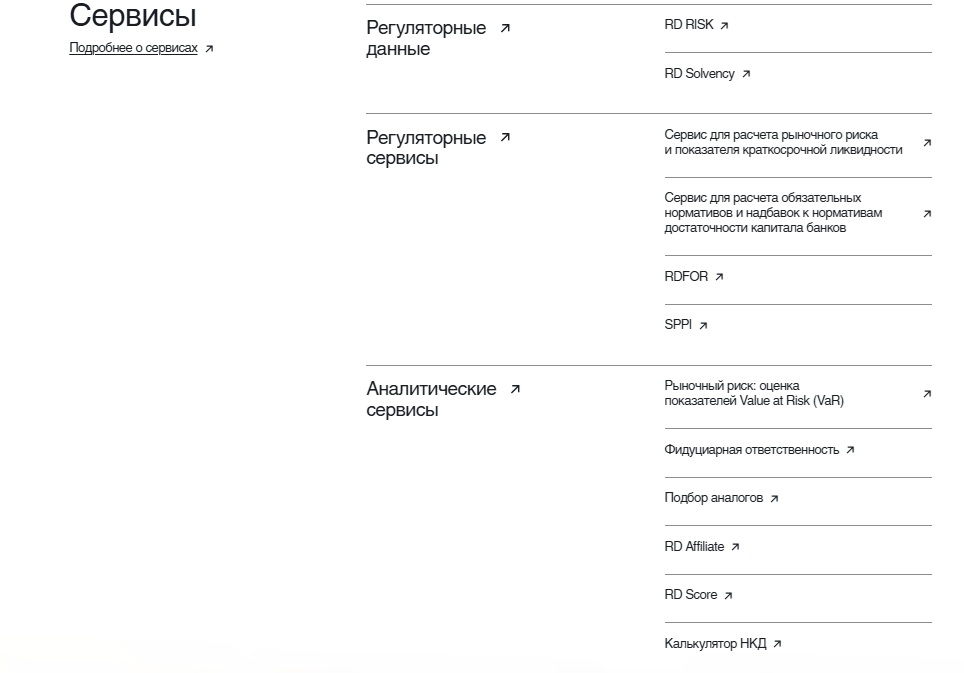 Сервисы
Подробнее о сервисах ↗

Регуляторные данные ↗

RD RISK ↗

RD Solvency ↗

Регуляторные сервисы ↗

Сервис для расчета рыночного риска и показателя краткосрочной ликвидности ↗

Сервис для расчета обязательных нормативов и надбавок к нормативам достаточности капитала банков ↗

RDFOR ↗

SPPI ↗

Аналитические сервисы ↗

Рыночный риск: оценка показателей Value at Risk (VaR) ↗

Фидуциарная ответственность ↗

Подбор аналогов ↗

RD Affiliate ↗

RD Score ↗

Калькулятор НКД ↗